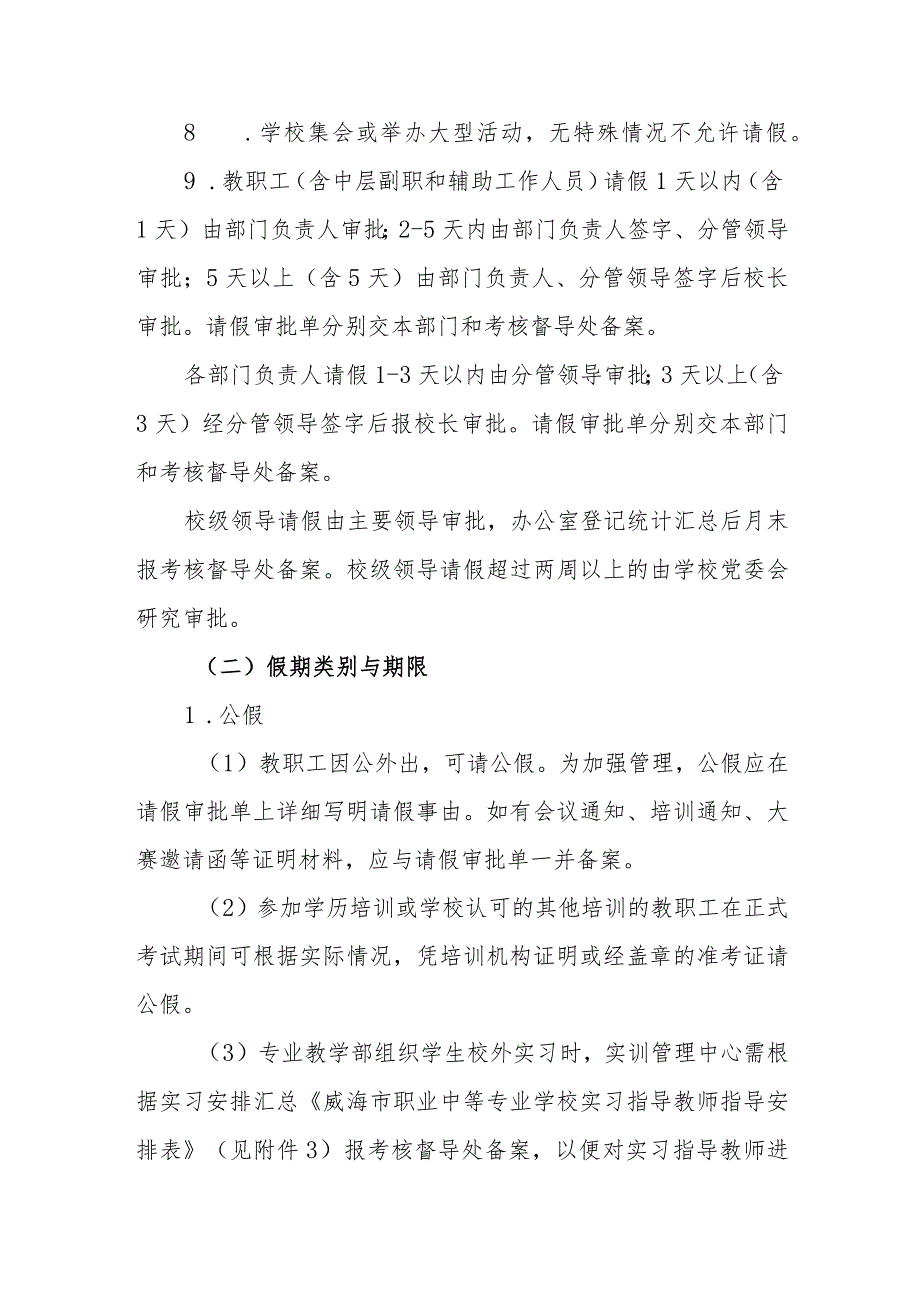 8　．学校集会或举办大型活动，无特殊情况不允许请假。

9．教职工（含中层副职和辅助工作人员）请假1天以内（含1天）由部门负责人审批；2-5天内由部门负责人签字、分管领导审批；5天以上（含5天）由部门负责人、分管领导签字后校长审批。请假审批单分别交本部门和考核督导处备案。

各部门负责人请假1-3天以内由分管领导审批；3天以上（含3天）经分管领导签字后报校长审批。请假审批单分别交本部门和考核督导处备案。

校级领导请假由主要领导审批，办公室登记统计汇总后月末报考核督导处备案。校级领导请假超过两周以上的由学校党委会研究审批。

（二）假期类别与期限

1．公假

（1）教职工因公外出，可请公假。为加强管理，公假应在请假审批单上详细写明请假事由。如有会议通知、培训通知、大赛邀请函等证明材料，应与请假审批单一并备案。

（2）参加学历培训或学校认可的其他培训的教职工在正式考试期间可根据实际情况，凭培训机构证明或经盖章的准考证请公假。

（3）专业教学部组织学生校外实习时，实训管理中心需根据实习安排汇总《威海市职业中等专业学校实习指导教师指导安排表》（见附件3）报考核督导处备案，以便对实习指导教师进